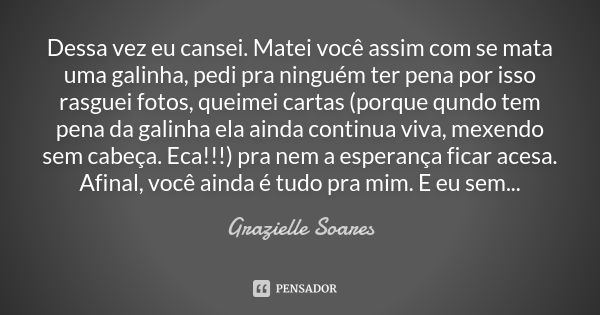 Dessa vez eu cansei. Matei você assim com se mata uma galinha, pedi pra ninguém ter pena por isso rasguei fotos, queimei cartas (porque qundo tem pena da galinha ela ainda continua viva, mexendo sem cabeça. Eca!!!) pra nem a esperança ficar acesa. Afinal, você ainda é tudo pra mim. E eu sem...

Grazielle Soares

PENSADOR